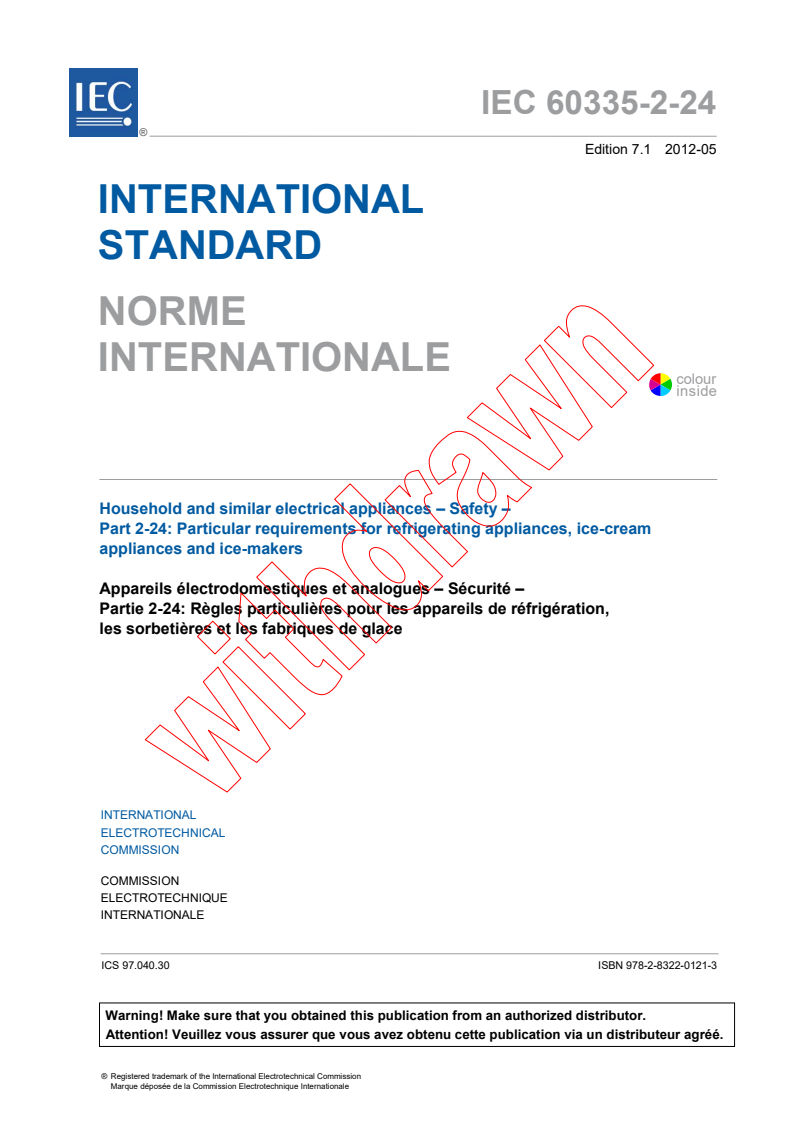 IEC ®

IEC 60335-2-24

Edition 7.1 2012-05

INTERNATIONAL STANDARD

NORME INTERNATIONALE

colour inside

withdrawn

Household and similar electrical appliances – Safety –
Part 2-24: Particular requirements for refrigerating appliances, ice-cream appliances and ice-makers

Appareils électrodomestiques et analogues – Sécurité –
Partie 2-24: Règles particulières pour les appareils de réfrigération, les sorbetières et les fabriques de glace

INTERNATIONAL
ELECTROTECHNICAL
COMMISSION

COMMISSION
ELECTROTECHNIQUE
INTERNATIONALE

ICS 97.040.30

ISBN 978-2-8322-0121-3

Warning! Make sure that you obtained this publication from an authorized distributor.
Attention! Veuillez vous assurer que vous avez obtenu cette publication via un distributeur agréé.

® Registered trademark of the International Electrotechnical Commission
Marque déposée de la Commission Electrotechnique Internationale